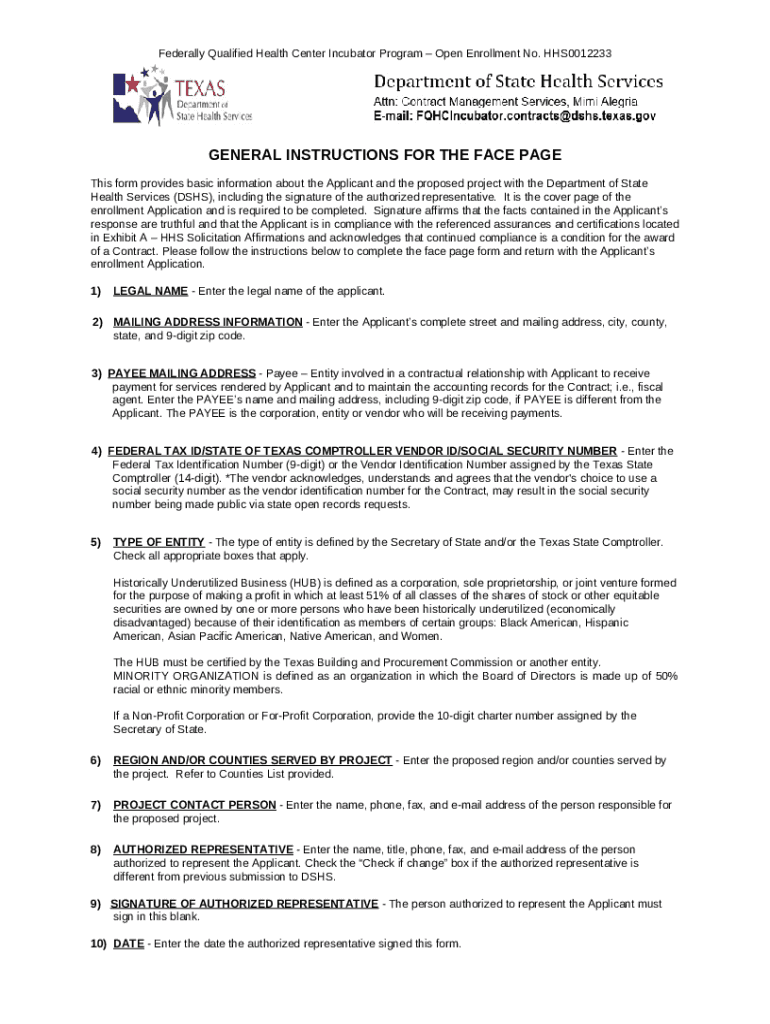 Federally Qualified Health Center Incubator Program – Open Enrollment No. HHS0012233

TEXAS
Department of
State Health Services

Department of State Health Services
Attn: Contract Management Services, Mimi Alegria
E-mail: FQHCIncubator.contracts@dshs.texas.gov

GENERAL INSTRUCTIONS FOR THE FACE PAGE

This form provides basic information about the Applicant and the proposed project with the Department of State Health Services (DSHS), including the signature of the authorized representative. It is the cover page of the enrollment Application and is required to be completed. Signature affirms that the facts contained in the Applicant's response are truthful and that the Applicant is in compliance with the referenced assurances and certifications located in Exhibit A – HHS Solicitation Affirmations and acknowledges that continued compliance is a condition for the award of a Contract. Please follow the instructions below to complete the face page form and return with the Applicant's enrollment Application.

1) LEGAL NAME - Enter the legal name of the applicant.

2) MAILING ADDRESS INFORMATION - Enter the Applicant's complete street and mailing address, city, county, state, and 9-digit zip code.

3) PAYEE MAILING ADDRESS - Payee – Entity involved in a contractual relationship with Applicant to receive payment for services rendered by Applicant and to maintain the accounting records for the Contract; i.e., fiscal agent. Enter the PAYEE's name and mailing address, including 9-digit zip code, if PAYEE is different from the Applicant. The PAYEE is the corporation, entity or vendor who will be receiving payments.

4) FEDERAL TAX ID/STATE OF TEXAS COMPTROLLER VENDOR ID/SOCIAL SECURITY NUMBER - Enter the Federal Tax Identification Number (9-digit) or the Vendor Identification Number assigned by the Texas State Comptroller (14-digit). *The vendor acknowledges, understands and agrees that the vendor's choice to use a social security number as the vendor identification number for the Contract, may result in the social security number being made public via state open records requests.

5) TYPE OF ENTITY - The type of entity is defined by the Secretary of State and/or the Texas State Comptroller. Check all appropriate boxes that apply.

Historically Underutilized Business (HUB) is defined as a corporation, sole proprietorship, or joint venture formed for the purpose of making a profit in which at least 51% of all classes of the shares of stock or other equitable securities are owned by one or more persons who have been historically underutilized (economically disadvantaged) because of their identification as members of certain groups: Black American, Hispanic American, Asian Pacific American, Native American, and Women.

The HUB must be certified by the Texas Building and Procurement Commission or another entity.
MINORITY ORGANIZATION is defined as an organization in which the Board of Directors is made up of 50% racial or ethnic minority members.

If a Non-Profit Corporation or For-Profit Corporation, provide the 10-digit charter number assigned by the Secretary of State.

6) REGION AND/OR COUNTIES SERVED BY PROJECT - Enter the proposed region and/or counties served by the project. Refer to Counties List provided.

7) PROJECT CONTACT PERSON - Enter the name, phone, fax, and e-mail address of the person responsible for the proposed project.

8) AUTHORIZED REPRESENTATIVE - Enter the name, title, phone, fax, and e-mail address of the person authorized to represent the Applicant. Check the "Check if change" box if the authorized representative is different from previous submission to DSHS.

9) SIGNATURE OF AUTHORIZED REPRESENTATIVE - The person authorized to represent the Applicant must sign in this blank.

10) DATE - Enter the date the authorized representative signed this form.